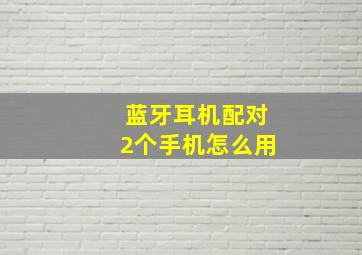 蓝牙耳机配对
2个手机怎么用